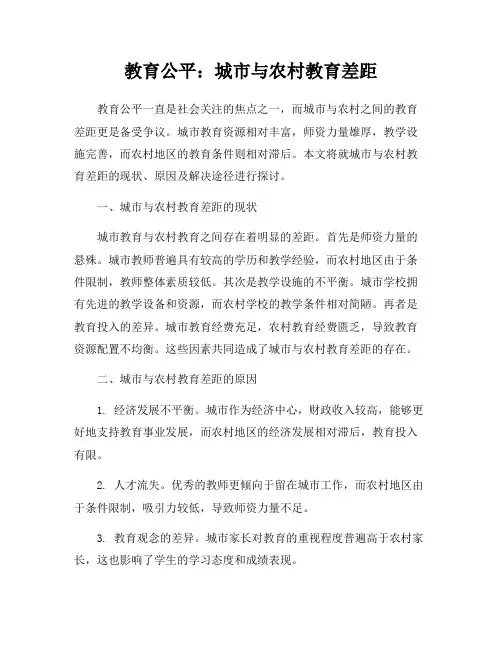 教育公平：城市与农村教育差距

教育公平一直是社会关注的焦点之一，而城市与农村之间的教育差距更是备受争议。城市教育资源相对丰富，师资力量雄厚，教学设施完善，而农村地区的教育条件则相对滞后。本文将就城市与农村教育差距的现状、原因及解决途径进行探讨。

一、城市与农村教育差距的现状

城市教育与农村教育之间存在着明显的差距。首先是师资力量的悬殊。城市教师普遍具有较高的学历和教学经验，而农村地区由于条件限制，教师整体素质较低。其次是教学设施的不平衡。城市学校拥有先进的教学设备和资源，而农村学校的教学条件相对简陋。再者是教育投入的差异。城市教育经费充足，农村教育经费匮乏，导致教育资源配置不均衡。这些因素共同造成了城市与农村教育差距的存在。

二、城市与农村教育差距的原因

1. 经济发展不平衡。城市作为经济中心，财政收入较高，能够更好地支持教育事业发展，而农村地区的经济发展相对滞后，教育投入有限。

2. 人才流失。优秀的教师更倾向于留在城市工作，而农村地区由于条件限制，吸引力较低，导致师资力量不足。

3. 教育观念的差异。城市家长对教育的重视程度普遍高于农村家长，这也影响了学生的学习态度和成绩表现。